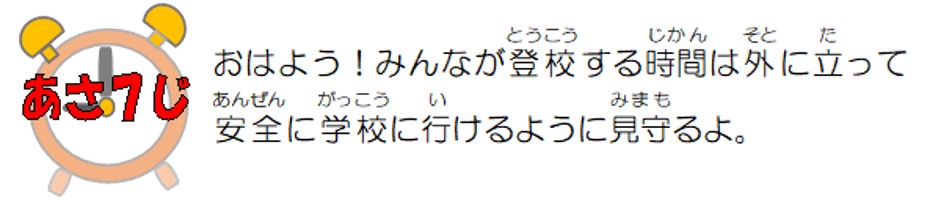 あさ7じ

おはよう！みんなが登校(とうこう)する時間(じかん)は外(そと)に立(た)って安全(あんぜん)に学校(がっこう)に行(い)けるように見守(みまも)るよ。